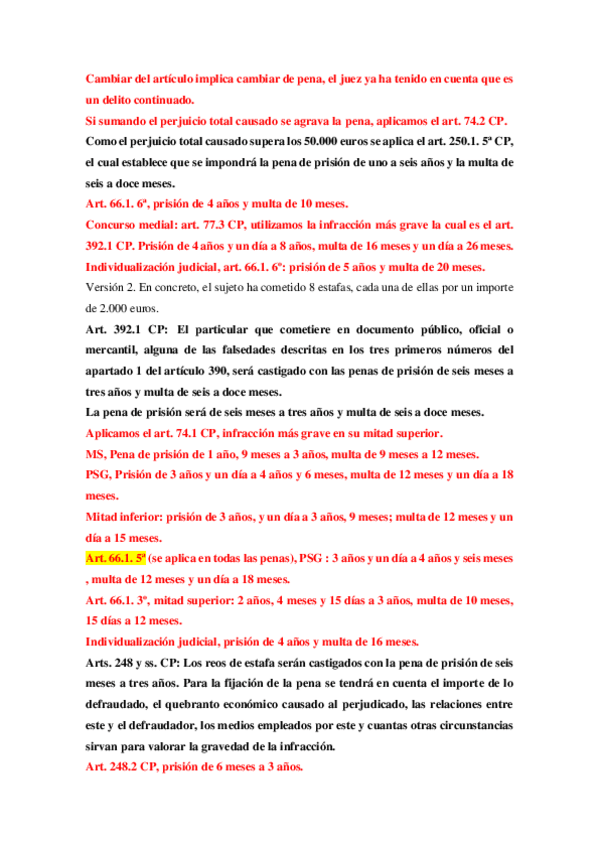 Cambiar del artículo implica cambiar de pena, el juez ya ha tenido en cuenta que es un delito continuado.

Si sumando el perjuicio total causado se agrava la pena, aplicamos el art. 74.2 CP.

Como el perjuicio total causado supera los 50.000 euros se aplica el art. 250.1. 5ª CP, el cual establece que se impondrá la pena de prisión de uno a seis años y la multa de seis a doce meses.

Art. 66.1. 6ª, prisión de 4 años y multa de 10 meses.

Concurso medial: art. 77.3 CP, utilizamos la infracción más grave la cual es el art. 392.1 CP. Prisión de 4 años y un día a 8 años, multa de 16 meses y un día a 26 meses.

Individualización judicial, art. 66.1. 6º: prisión de 5 años y multa de 20 meses.

Versión 2. En concreto, el sujeto ha cometido 8 estafas, cada una de ellas por un importe de 2.000 euros.

Art. 392.1 CP: El particular que cometiere en documento público, oficial o mercantil, alguna de las falsedades descritas en los tres primeros números del apartado 1 del artículo 390, será castigado con las penas de prisión de seis meses a tres años y multa de seis a doce meses.

La pena de prisión será de seis meses a tres años y multa de seis a doce meses.

Aplicamos el art. 74.1 CP, infracción más grave en su mitad superior.

MS, Pena de prisión de 1 año, 9 meses a 3 años, multa de 9 meses a 12 meses.

PSG, Prisión de 3 años y un día a 4 años y 6 meses, multa de 12 meses y un día a 18 meses.

Mitad inferior: prisión de 3 años, y un día a 3 años, 9 meses; multa de 12 meses y un día a 15 meses.

Art. 66.1. 5ª (se aplica en todas las penas), PSG : 3 años y un día a 4 años y seis meses , multa de 12 meses y un día a 18 meses.

Art. 66.1. 3º, mitad superior: 2 años, 4 meses y 15 días a 3 años, multa de 10 meses, 15 días a 12 meses.

Individualización judicial, prisión de 4 años y multa de 16 meses.

Arts. 248 y ss. CP: Los reos de estafa serán castigados con la pena de prisión de seis meses a tres años. Para la fijación de la pena se tendrá en cuenta el importe de lo defraudado, el quebranto económico causado al perjudicado, las relaciones entre este y el defraudador, los medios empleados por este y cuantas otras circunstancias sirvan para valorar la gravedad de la infracción.

Art. 248.2 CP, prisión de 6 meses a 3 años.